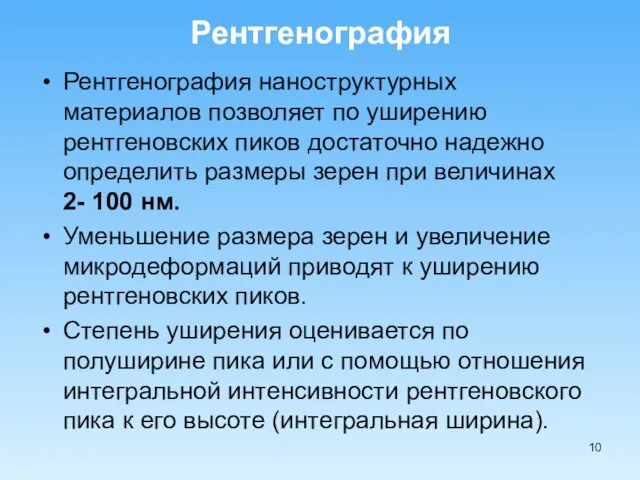 Рентгенография

• Рентгенография наноструктурных материалов позволяет по уширению рентгеновских пиков достаточно надежно определить размеры зерен при величинах 2- 100 нм.
• Уменьшение размера зерен и увеличение микродеформаций приводят к уширению рентгеновских пиков.
• Степень уширения оценивается по полуширине пика или с помощью отношения интегральной интенсивности рентгеновского пика к его высоте (интегральная ширина).

10